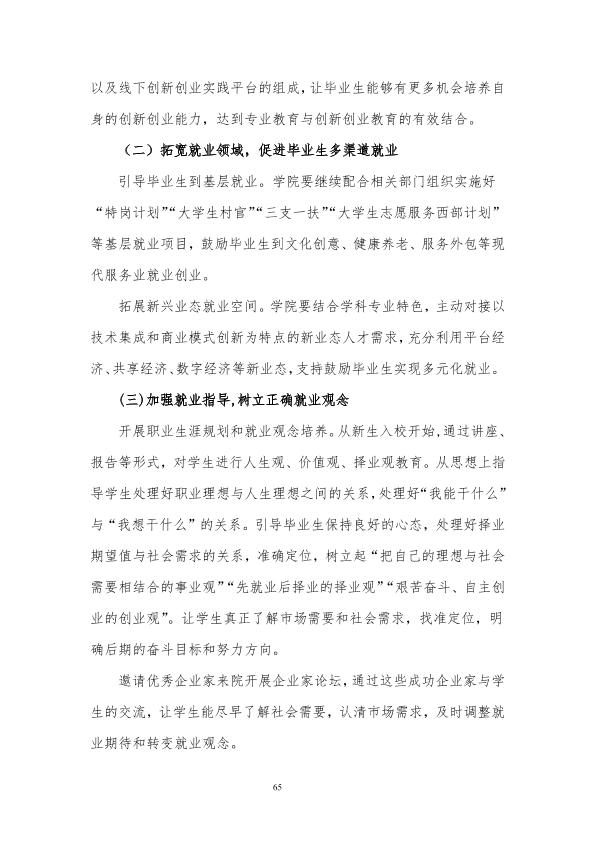 以及线下创新创业实践平台的组成，让毕业生能够有更多机会培养自身的创新创业能力，达到专业教育与创新创业教育的有效结合。

（二）拓宽就业领域，促进毕业生多渠道就业

引导毕业生到基层就业。学院要继续配合相关部门组织实施好“特岗计划”“大学生村官”“三支一扶”“大学生志愿服务西部计划”等基层就业项目，鼓励毕业生到文化创意、健康养老、服务外包等现代服务业就业创业。

拓展新兴业态就业空间。学院要结合学科专业特色，主动对接以技术集成和商业模式创新为特点的新业态人才需求，充分利用平台经济、共享经济、数字经济等新业态，支持鼓励毕业生实现多元化就业。

(三)加强就业指导,树立正确就业观念

开展职业生涯规划和就业观念培养。从新生入校开始,通过讲座、报告等形式，对学生进行人生观、价值观、择业观教育。从思想上指导学生处理好职业理想与人生理想之间的关系，处理好“我能干什么”与“我想干什么”的关系。引导毕业生保持良好的心态，处理好择业期望值与社会需求的关系，准确定位，树立起“把自己的理想与社会需要相结合的事业观”“先就业后择业的择业观”“艰苦奋斗、自主创业的创业观”。让学生真正了解市场需要和社会需求，找准定位，明确后期的奋斗目标和努力方向。

邀请优秀企业家来院开展企业家论坛，通过这些成功企业家与学生的交流，让学生能尽早了解社会需要，认清市场需求，及时调整就业期待和转变就业观念。

65